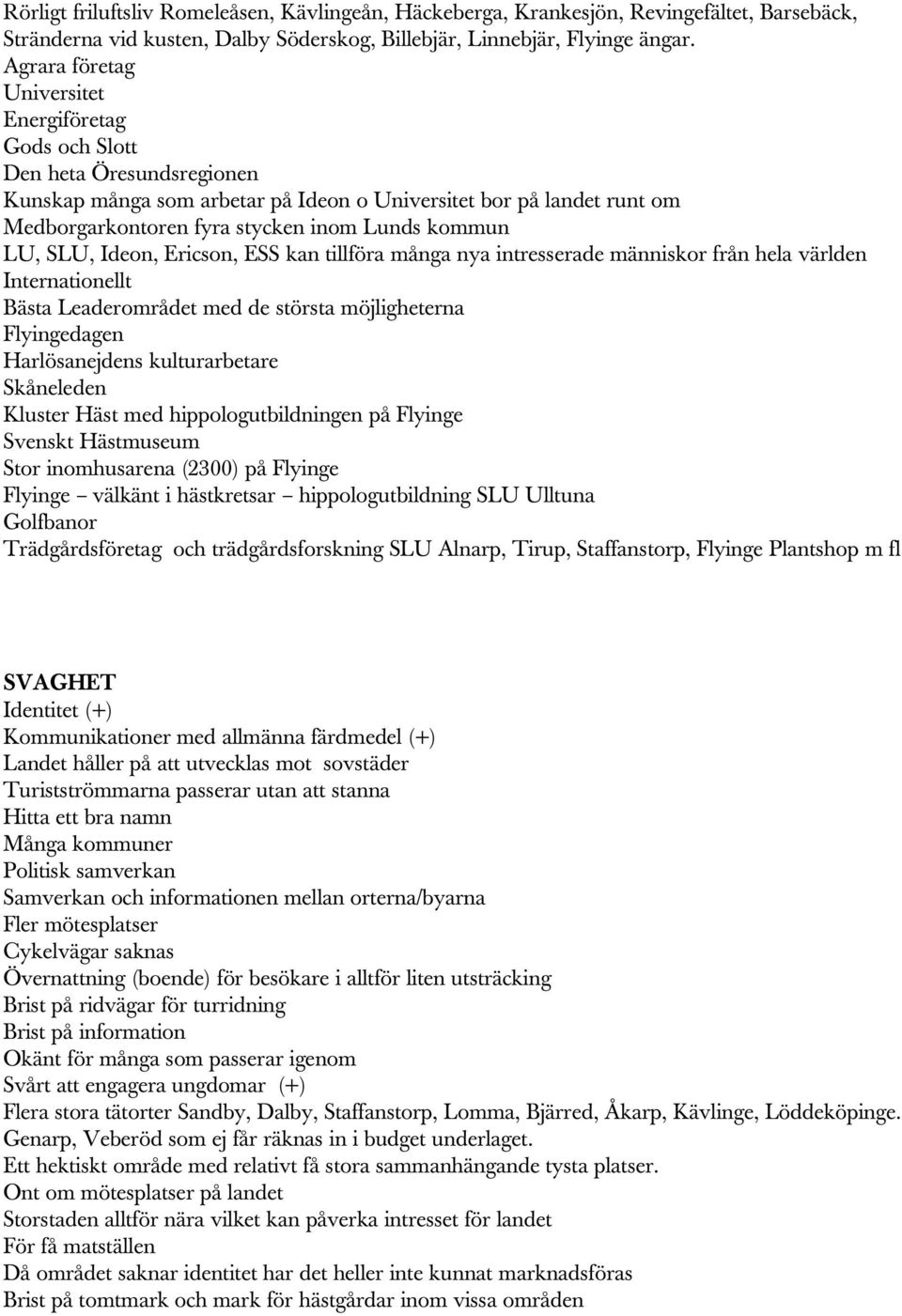 Rörligt friluftsliv Romeleåsen, Kävlingeån, Häckeberga, Krankesjön, Revingefältet, Barsebäck, Stränderna vid kusten, Dalby Söderskog, Billebjär, Linnebjär, Flyinge ängar.
Agrara företag
Universitet
Energiföretag
Gods och Slott
Den heta Öresundsregionen
Kunskap många som arbetar på Ideon o Universitet bor på landet runt om
Medborgarkontoren fyra stycken inom Lunds kommun
LU, SLU, Ideon, Ericson, ESS kan tillföra många nya intresserade människor från hela världen
Internationellt
Bästa Leaderområdet med de största möjligheterna
Flyingedagen
Harlösanejdens kulturarbetare
Skåneleden
Kluster Häst med hippologutbildningen på Flyinge
Svenskt Hästmuseum
Stor inomhusarena (2300) på Flyinge
Flyinge – välkänt i hästkretsar – hippologutbildning SLU Ulltuna
Golfbanor
Trädgårdsföretag och trädgårdsforskning SLU Alnarp, Tirup, Staffanstorp, Flyinge Plantshop m fl

SVAGHET
Identitet (+)
Kommunikationer med allmänna färdmedel (+)
Landet håller på att utvecklas mot sovstäder
Turistströmmarna passerar utan att stanna
Hitta ett bra namn
Många kommuner
Politisk samverkan
Samverkan och informationen mellan orterna/byarna
Fler mötesplatser
Cykelvägar saknas
Övernattning (boende) för besökare i alltför liten utsträcking
Brist på ridvägar för turridning
Brist på information
Okänt för många som passerar igenom
Svårt att engagera ungdomar (+)
Flera stora tätorter Sandby, Dalby, Staffanstorp, Lomma, Bjärred, Åkarp, Kävlinge, Löddeköpinge. Genarp, Veberöd som ej får räknas in i budget underlaget.
Ett hektiskt område med relativt få stora sammanhängande tysta platser.
Ont om mötesplatser på landet
Storstaden alltför nära vilket kan påverka intresset för landet
För få matställen
Då området saknar identitet har det heller inte kunnat marknadsföras
Brist på tomtmark och mark för hästgårdar inom vissa områden